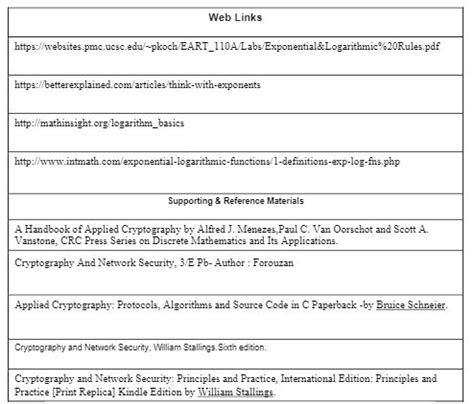 | Web Links |
|---|
| https://websites.pmc.ucsc.edu/~pkoch/EART_110A/Labs/Exponential&Logarithmic%20Rules.pdf |
| https://betterexplained.com/articles/think-with-exponents |
| http://mathinsight.org/logarithm_basics |
| http://www.intmath.com/exponential-logarithmic-functions/1-definitions-exp-log-fns.php |
| Supporting & Reference Materials |
| A Handbook of Applied Cryptography by Alfred J. Menezes,Paul C. Van Oorschot and Scott A. Vanstone, CRC Press Series on Discrete Mathematics and Its Applications. |
| Cryptography And Network Security, 3/E Pb- Author : Forouzan |
| Applied Cryptography: Protocols, Algorithms and Source Code in C Paperback -by Bruice Schneier. |
| Cryptography and Network Security, William Stallings.Sixth edition. |
| Cryptography and Network Security: Principles and Practice, International Edition: Principles and Practice [Print Replica] Kindle Edition by William Stallings. |